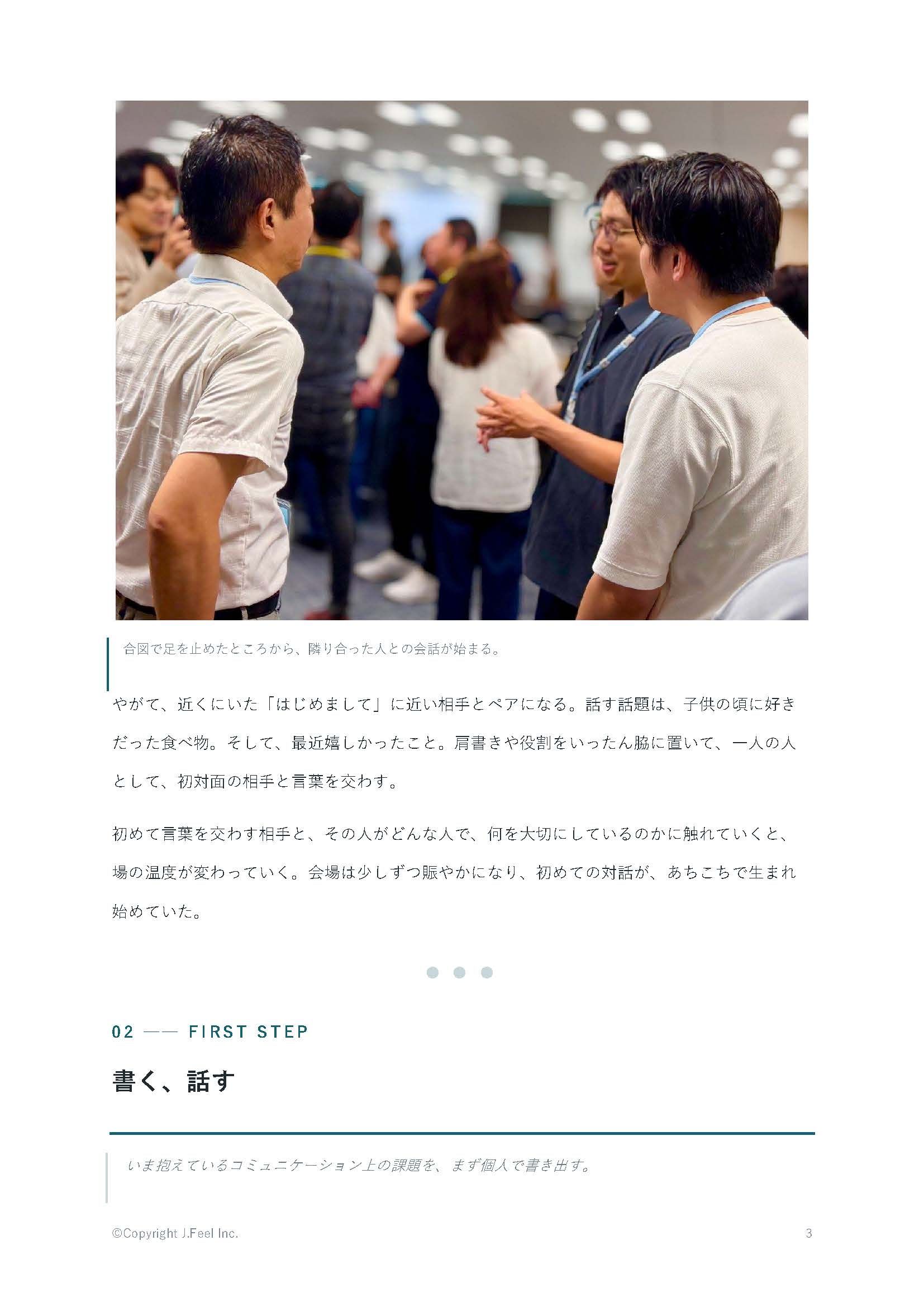 合図で足を止めたところから、隣り合った人との会話が始まる。

やがて、近くにいた「はじめまして」に近い相手とペアになる。話す話題は、子供の頃に好きだった食べ物。そして、最近嬉しかったこと。肩書きや役割をいったん脇に置いて、一人の人として、初対面の相手と言葉を交わす。

初めて言葉を交わす相手と、その人がどんな人で、何を大切にしているのかに触れていくと、場の温度が変わっていく。会場は少しずつ賑やかになり、初めての対話が、あちこちで生まれ始めていた。

02 —— FIRST STEP

書く、話す

いま抱えているコミュニケーション上の課題を、まず個人で書き出す。

©Copyright J.Feel Inc.
3